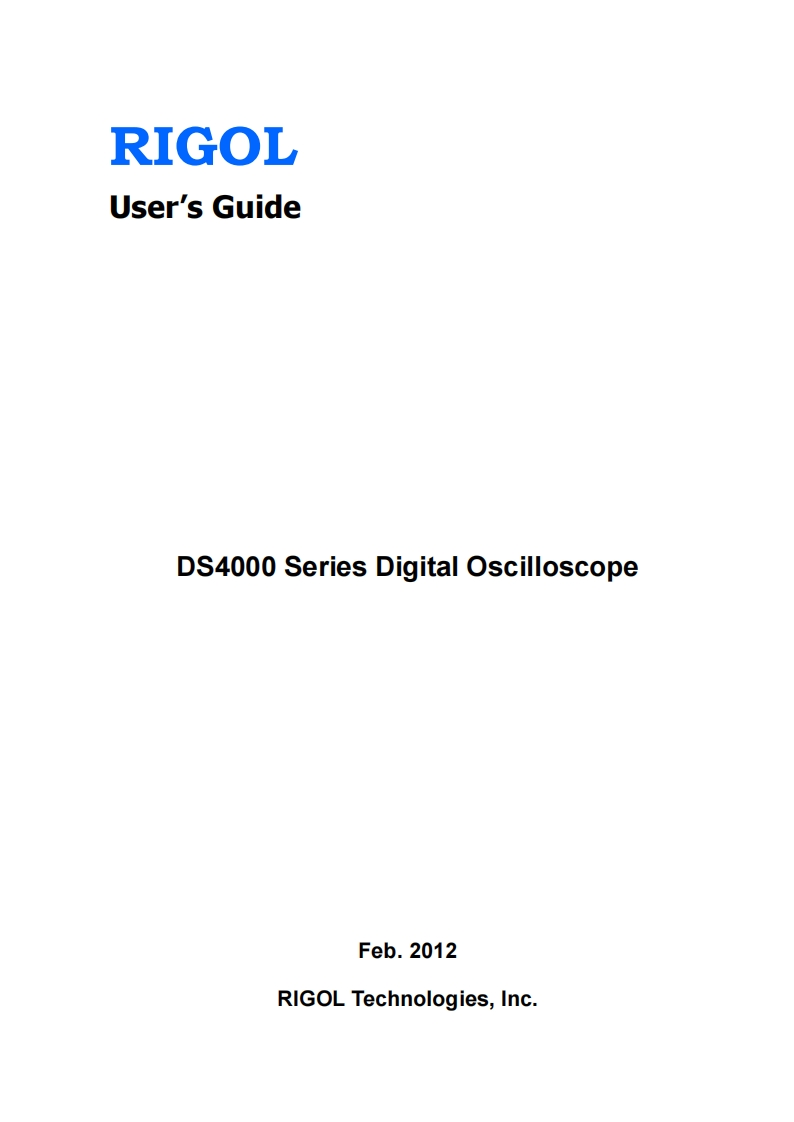 RIGOL

User's Guide

DS4000 Series Digital Oscilloscope

Feb. 2012

RIGOL Technologies, Inc.